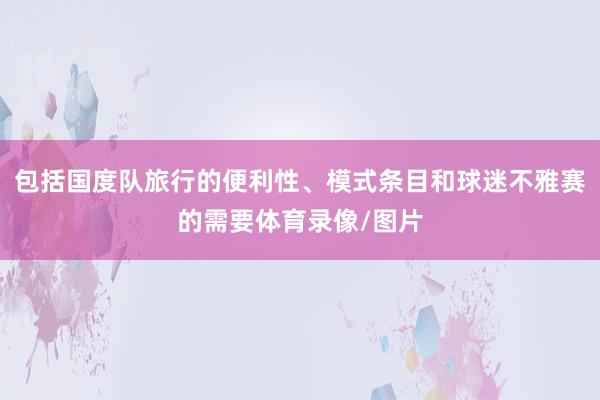 包括国度队旅行的便利性、模式条目和球迷不雅赛的需要体育录像/图片